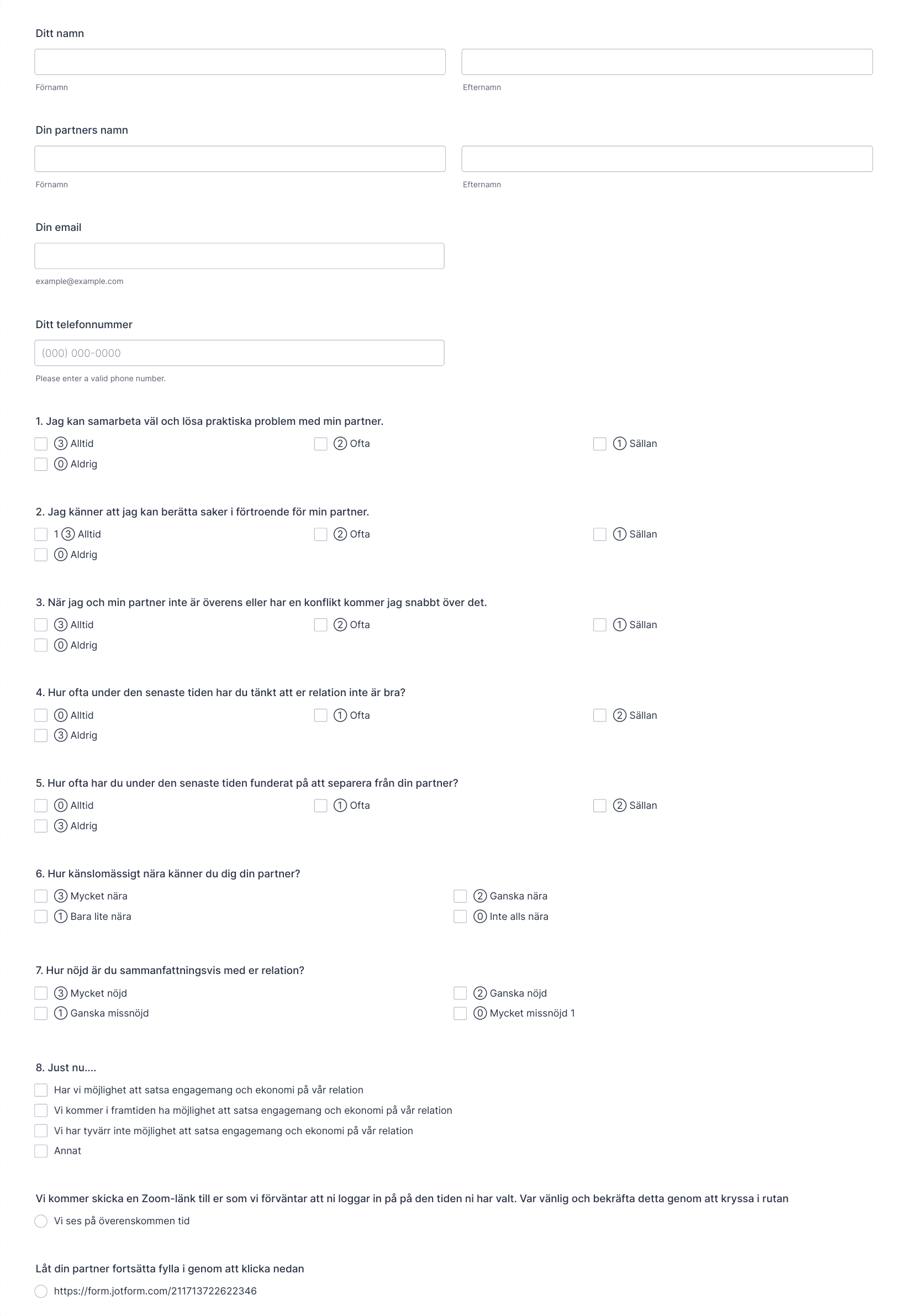 Ditt namn

Förnamn

Efternamn

Din partners namn

Förnamn

Efternamn

Din email

example@example.com

Ditt telefonnummer

(000) 000-0000

Please enter a valid phone number.

1. Jag kan samarbeta väl och lösa praktiska problem med min partner.

③ Alltid
② Ofta
① Sällan
⓪ Aldrig

2. Jag känner att jag kan berätta saker i förtroende för min partner.

1 ③ Alltid
② Ofta
① Sällan
⓪ Aldrig

3. När jag och min partner inte är överens eller har en konflikt kommer jag snabbt över det.

③ Alltid
② Ofta
① Sällan
⓪ Aldrig

4. Hur ofta under den senaste tiden har du tänkt att er relation inte är bra?

⓪ Alltid
① Ofta
② Sällan
③ Aldrig

5. Hur ofta har du under den senaste tiden funderat på att separera från din partner?

⓪ Alltid
① Ofta
② Sällan
③ Aldrig

6. Hur känslomässigt nära känner du dig din partner?

③ Mycket nära
② Ganska nära
① Bara lite nära
⓪ Inte alls nära

7. Hur nöjd är du sammanfattningsvis med er relation?

③ Mycket nöjd
② Ganska nöjd
① Ganska missnöjd
⓪ Mycket missnöjd 1

8. Just nu....

Har vi möjlighet att satsa engagemang och ekonomi på vår relation
Vi kommer i framtiden ha möjlighet att satsa engagemang och ekonomi på vår relation
Vi har tyvärr inte möjlighet att satsa engagemang och ekonomi på vår relation
Annat

Vi kommer skicka en Zoom-länk till er som vi förväntar att ni loggar in på på den tiden ni har valt. Var vänlig och bekräfta detta genom att kryssa i rutan

Vi ses på överenskommen tid

Låt din partner fortsätta fylla i genom att klicka nedan

https://form.jotform.com/211713722622346